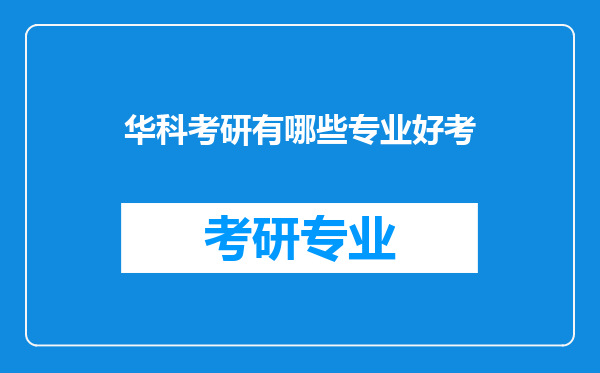 华科考研有哪些专业好考

考研专业